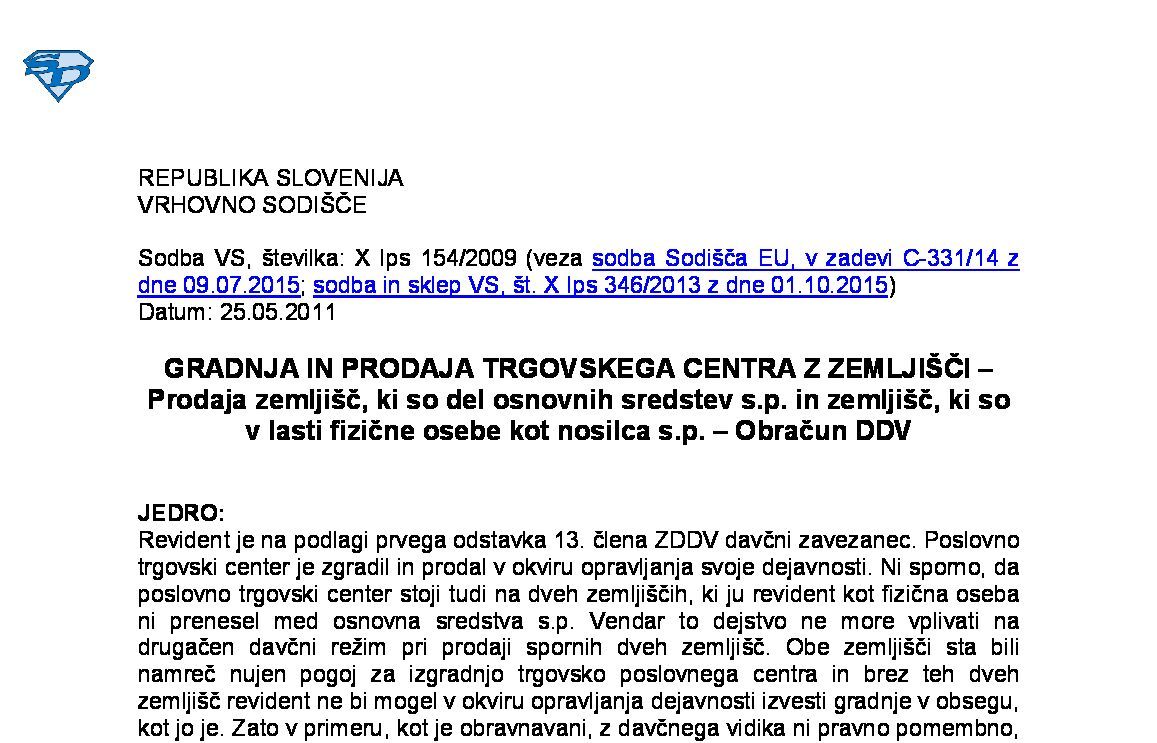 REPUBLIKA SLOVENIJA
VRHOVNO SODIŠČE

Sodba VS, številka: X Ips 154/2009 (veza sodba Sodišča EU, v zadevi C-331/14 z dne 09.07.2015; sodba in sklep VS, št. X Ips 346/2013 z dne 01.10.2015)
Datum: 25.05.2011

GRADNJA IN PRODAJA TRGOVSKEGA CENTRA Z ZEMLJIŠČI – Prodaja zemljišč, ki so del osnovnih sredstev s.p. in zemljišč, ki so v lasti fizične osebe kot nosilca s.p. – Obračun DDV

JEDRO:
Revident je na podlagi prvega odstavka 13. člena ZDDV davčni zavezanec. Poslovno trgovski center je zgradil in prodal v okviru opravljanja svoje dejavnosti. Ni sporno, da poslovno trgovski center stoji tudi na dveh zemljiščih, ki ju revident kot fizična oseba ni prenesel med osnovna sredstva s.p. Vendar to dejstvo ne more vplivati na drugačen davčni režim pri prodaji spornih dveh zemljišč. Obe zemljišči sta bili namreč nujen pogoj za izgradnjo trgovsko poslovnega centra in brez teh dveh zemljišč revident ne bi mogel v okviru opravljanja dejavnosti izvesti gradnje v obsegu, kot jo je. Zato v primeru, kot je obravnavani, z davčnega vidika ni pravno pomembno,